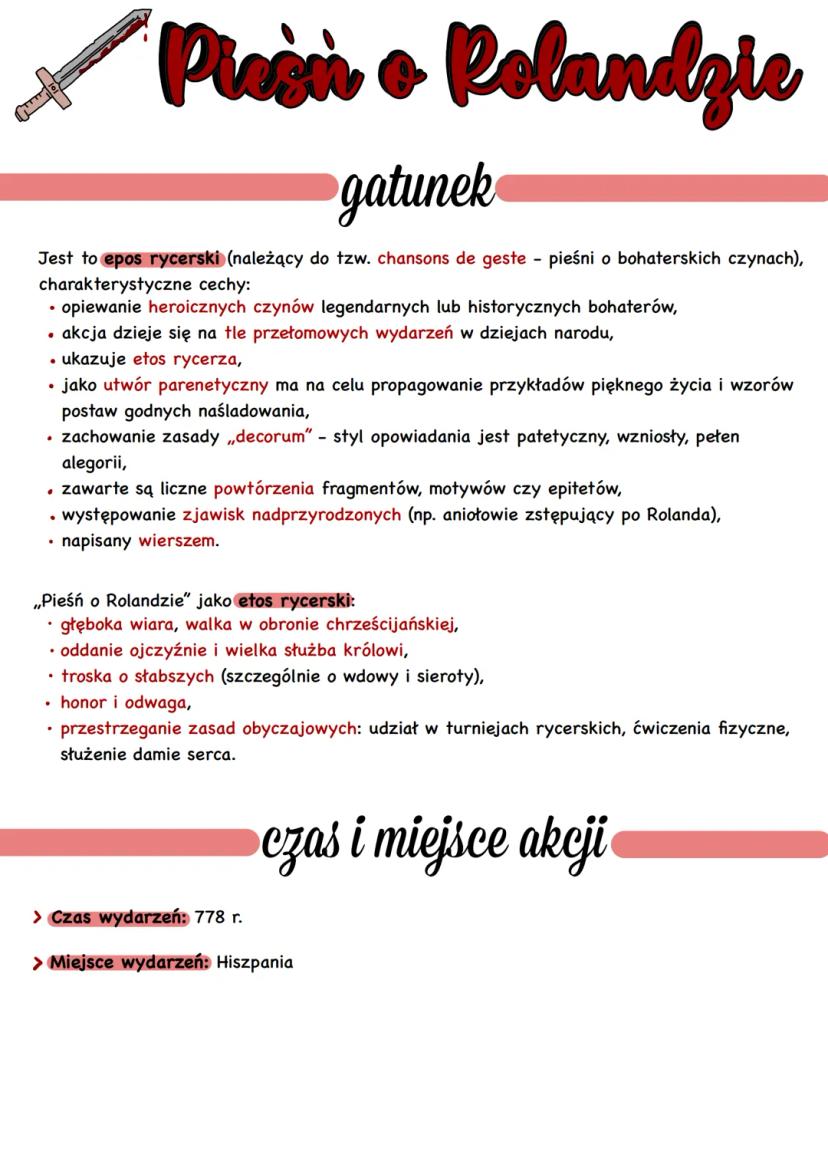 Pieśń o Rolandzie

gatunek

Jest to epos rycerski (należący do tzw. chansons de geste - pieśni o bohaterskich czynach), charakterystyczne cechy:
• opiewanie heroicznych czynów legendarnych lub historycznych bohaterów,
• akcja dzieje się na tle przełomowych wydarzeń w dziejach narodu,
• ukazuje etos rycerza,
• jako utwór parenetyczny ma na celu propagowanie przykładów pięknego życia i wzorów postaw godnych naśladowania,
• zachowanie zasady „decorum" - styl opowiadania jest patetyczny, wzniosły, pełen alegorii,
• zawarte są liczne powtórzenia fragmentów, motywów czy epitetów,
• występowanie zjawisk nadprzyrodzonych (np. aniołowie zstępujący po Rolanda),
• napisany wierszem.

„Pieśń o Rolandzie" jako etos rycerski:
• głęboka wiara, walka w obronie chrześcijańskiej,
• oddanie ojczyźnie i wielka służba królowi,
• troska o słabszych (szczególnie o wdowy i sieroty),
• honor i odwaga,
• przestrzeganie zasad obyczajowych: udział w turniejach rycerskich, ćwiczenia fizyczne, służenie damie serca.

czas i miejsce akcji

> Czas wydarzeń: 778 r.

> Miejsce wydarzeń: Hiszpania